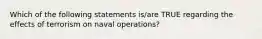 Which of the following statements is/are TRUE regarding the effects of terrorism on naval operations?